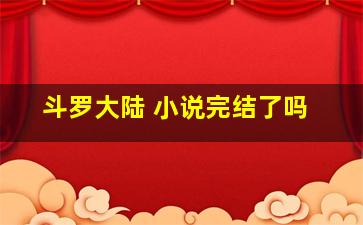 斗罗大陆 小说完结了吗